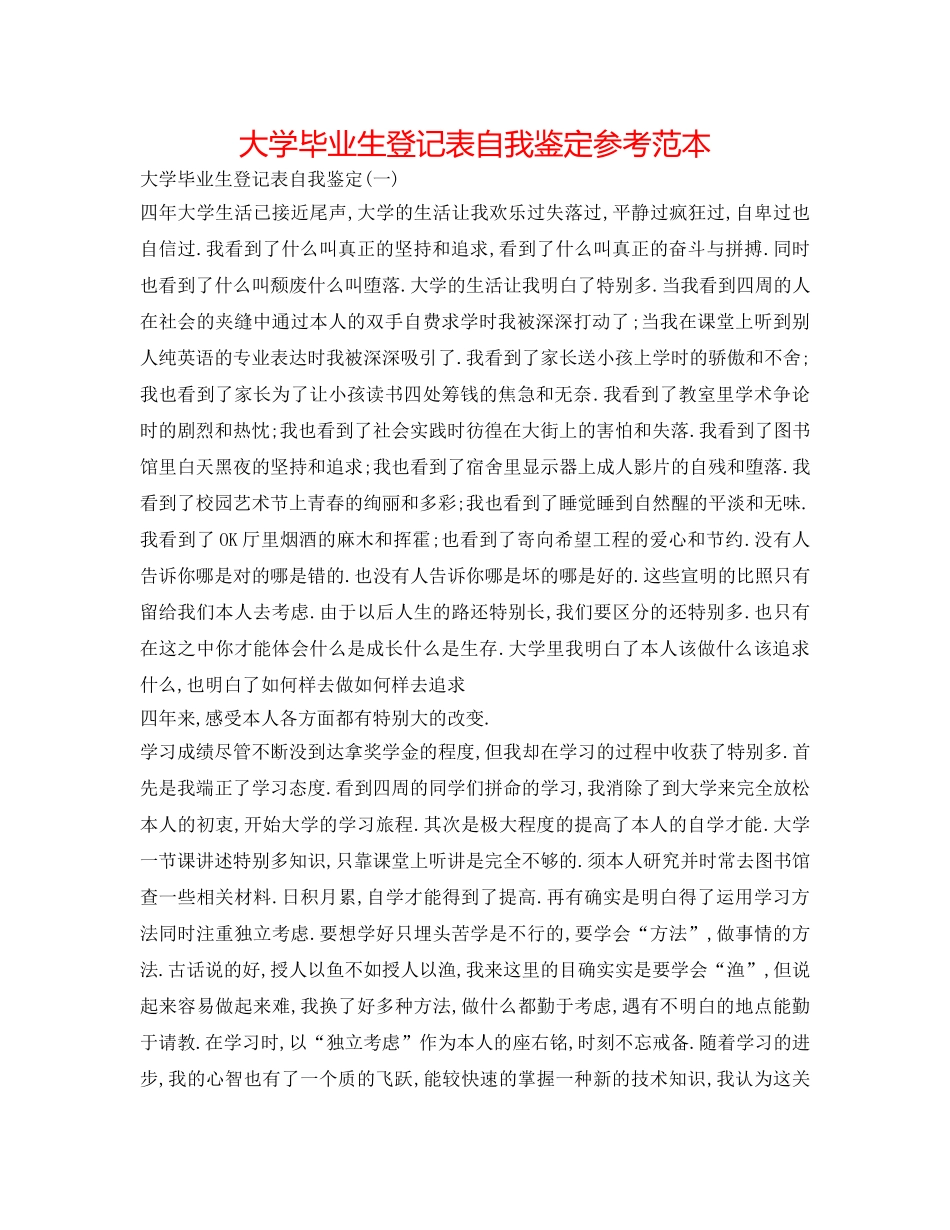 大学毕业生登记表自我鉴定参考范本

大学毕业生登记表自我鉴定(一)

四年大学生活已接近尾声,大学的生活让我欢乐过失落过,平静过疯狂过,自卑过也自信过.我看到了什么叫真正的坚持和追求,看到了什么叫真正的奋斗与拼搏.同时也看到了什么叫颓废什么叫堕落.大学的生活让我明白了特别多.当我看到四周的人在社会的夹缝中通过本人的双手自费求学时我被深深打动了;当我在课堂上听到别人纯英语的专业表达时我被深深吸引了.我看到了家长送小孩上学时的骄傲和不舍;我也看到了家长为了让小孩读书四处筹钱的焦急和无奈.我看到了教室里学术争论时的剧烈和热忱;我也看到了社会实践时彷徨在大街上的害怕和失落.我看到了图书馆里白天黑夜的坚持和追求;我也看到了宿舍里显示器上成人影片的自残和堕落.我看到了校园艺术节上青春的绚丽和多彩;我也看到了睡觉睡到自然醒的平淡和无味.我看到了OK厅里烟酒的麻木和挥霍;也看到了寄向希望工程的爱心和节约.没有人告诉你哪是对的哪是错的.也没有人告诉你哪是坏的哪是好的.这些宣明的比照只有留给我们本人去考虑.由于以后人生的路还特别长,我们要区分的还特别多.也只有在这之中你才能体会什么是成长什么是生存.大学里我明白了本人该做什么该追求什么,也明白了如何样去做如何样去追求

四年来,感受本人各方面都有特别大的改变.

学习成绩尽管不断没到达拿奖学金的程度,但我却在学习的过程中收获了特别多.首先是我端正了学习态度.看到四周的同学们拼命的学习,我消除了到大学来完全放松本人的初衷,开始大学的学习旅程.其次是极大程度的提高了本人的自学才能.大学一节课讲述特别多知识,只靠课堂上听讲是完全不够的.须本人研究并时常去图书馆查一些相关材料.日积月累,自学才能得到了提高.再有确实是明白得了运用学习方法同时注重独立考虑.要想学好只埋头苦学是不行的,要学会“方法”,做事情的方法.古话说的好,授人以鱼不如授人以渔,我来这里的目确实实是要学会“渔”,但说起来容易做起来难,我换了好多种方法,做什么都勤于考虑,遇有不明白的地点能勤于请教.在学习时,以“独立考虑”作为本人的座右铭,时刻不忘戒备.随着学习的进步,我的心智也有了一个质的飞跃,能较快速的掌握一种新的技术知识,我认为这关